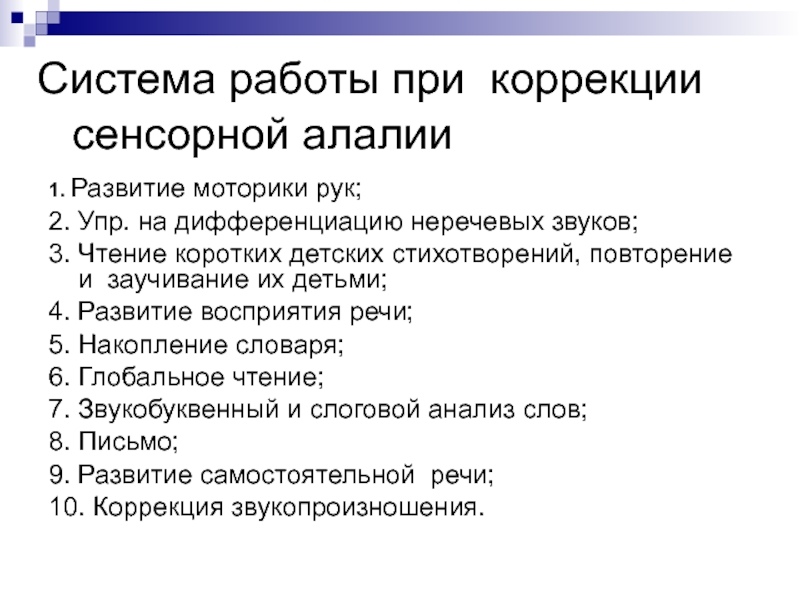 Система работы при коррекции сенсорной алалии

1. Развитие моторики рук;
2. Упр. на дифференциацию неречевых звуков;
3. Чтение коротких детских стихотворений, повторение и заучивание их детьми;
4. Развитие восприятия речи;
5. Накопление словаря;
6. Глобальное чтение;
7. Звукобуквенный и слоговой анализ слов;
8. Письмо;
9. Развитие самостоятельной речи;
10. Коррекция звукопроизношения.